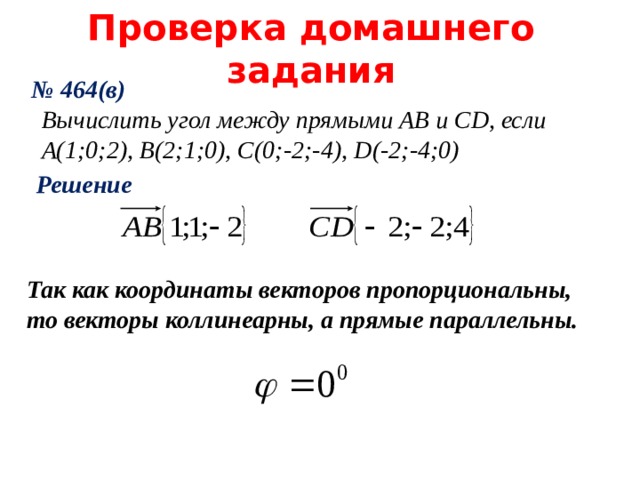 Проверка домашнего задания

№ 464(в)

Вычислить угол между прямыми AB и CD, если A(1;0;2), B(2;1;0), C(0;-2;-4), D(-2;-4;0)

Решение

$\overrightarrow{AB}\{1;1;-2\}$ $\overrightarrow{CD}\{-2;-2;4\}$

Так как координаты векторов пропорциональны, то векторы коллинеарны, а прямые параллельны.

$\varphi = 0^0$